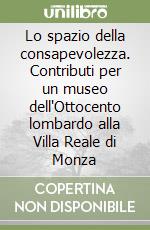 unilibro

Lo spazio della consapevolezza. Contributi per un museo dell'Ottocento lombardo alla Villa Reale di Monza

COPERTINA NON DISPONIBILE